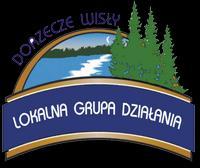 DORZECZE WISŁY

LOKALNA GRUPA DZIAŁANIA